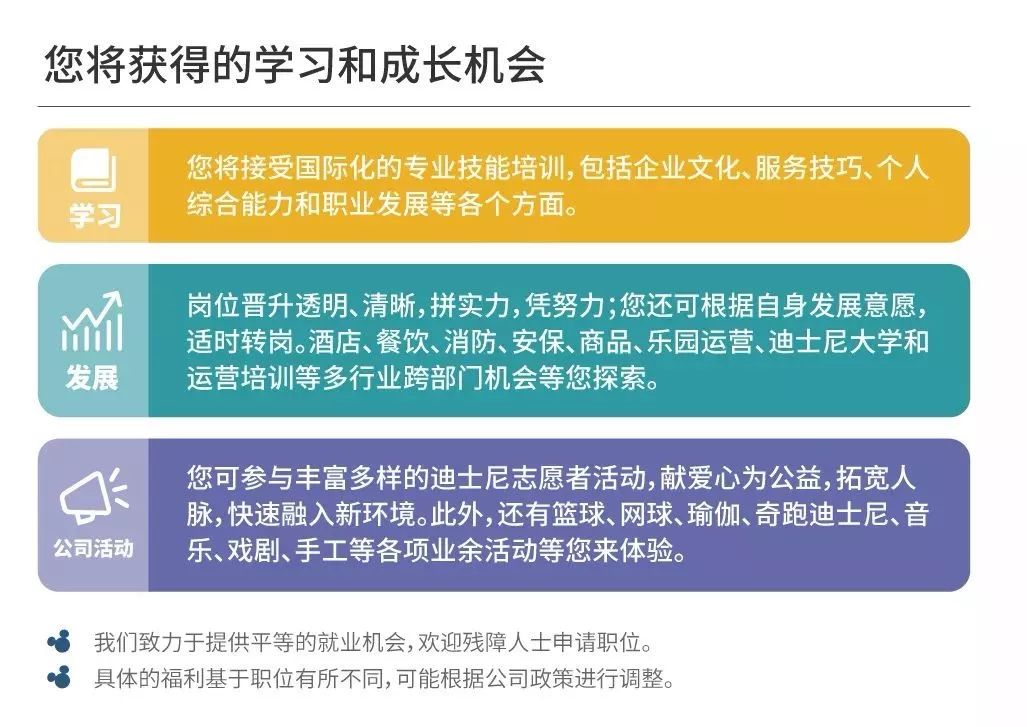 您将获得的学习和成长机会

学习

您将接受国际化的专业技能培训，包括企业文化、服务技巧、个人综合能力和职业发展等各个方面。

发展

岗位晋升透明、清晰，拼实力，凭努力；您还可根据自身发展意愿，适时转岗。酒店、餐饮、消防、安保、商品、乐园运营、迪士尼大学和运营培训等多行业跨部门机会等您探索。

公司活动

您可参与丰富多样的迪士尼志愿者活动，献爱心为公益，拓宽人脉，快速融入新环境。此外，还有篮球、网球、瑜伽、奇跑迪士尼、音乐、戏剧、手工等各项业余活动等您来体验。

我们致力于提供平等的就业机会，欢迎残障人士申请职位。

具体的福利基于职位有所不同，可能根据公司政策进行调整。